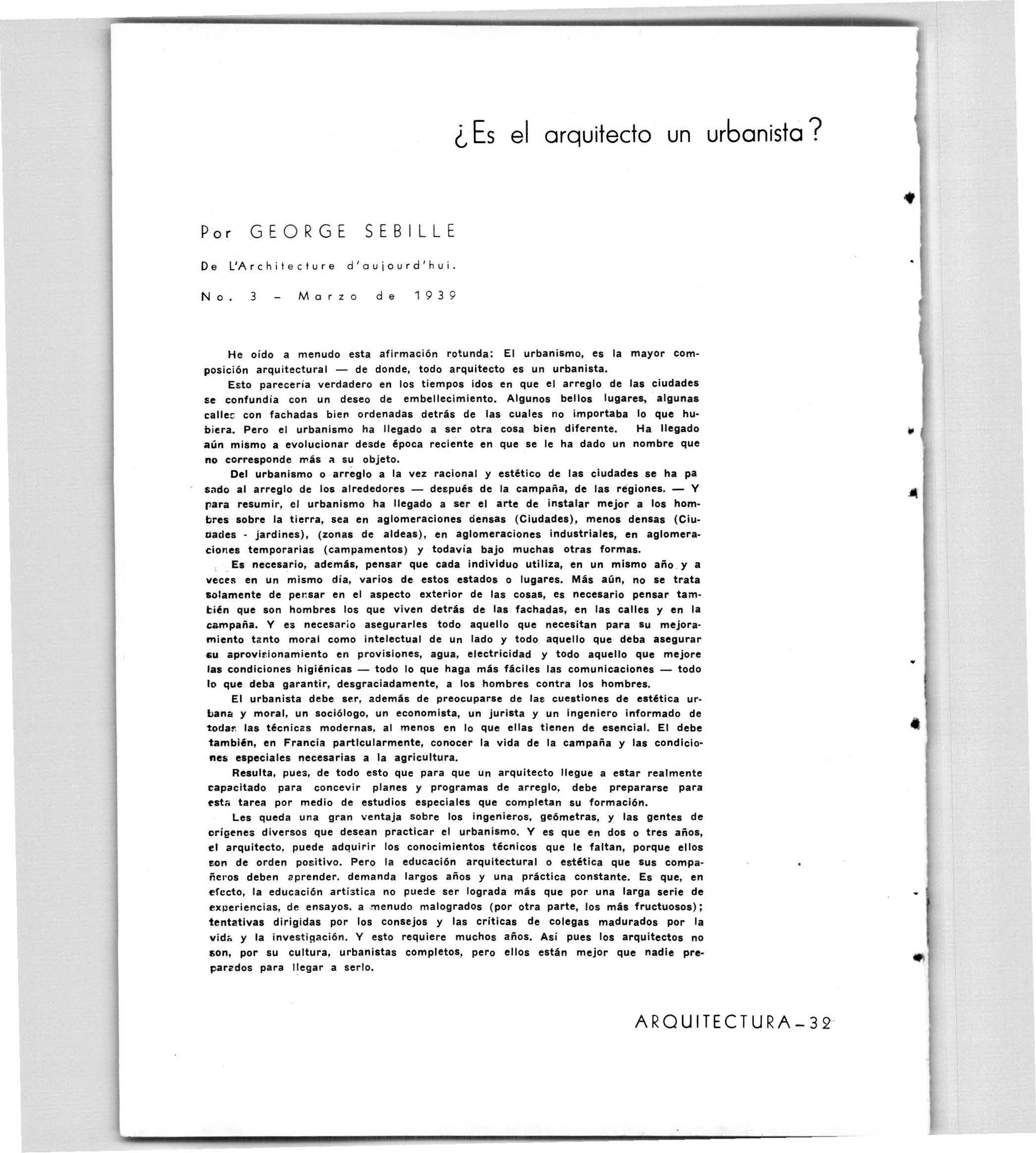 ¿Es el arquitecto un urbanista?

Por GEORGE SEBILLE

De L'Architecture d'aujourd'hui.

No. 3 - Marzo de 1939

He oído a menudo esta afirmación rotunda: El urbanismo, es la mayor composición arquitectural — de donde, todo arquitecto es un urbanista.

Esto parecería verdadero en los tiempos idos en que el arreglo de las ciudades se confundía con un deseo de embellecimiento. Algunos bellos lugares, algunas calles con fachadas bien ordenadas detrás de las cuales no importaba lo que hubiera. Pero el urbanismo ha llegado a ser otra cosa bien diferente. Ha llegado aún mismo a evolucionar desde época reciente en que se le ha dado un nombre que no corresponde más a su objeto.

Del urbanismo o arreglo a la vez racional y estético de las ciudades se ha pa sado al arreglo de los alrededores — después de la campaña, de las regiones. — Y para resumir, el urbanismo ha llegado a ser el arte de instalar mejor a los hombres sobre la tierra, sea en aglomeraciones densas (Ciudades), menos densas (Ciudades - jardines), (zonas de aldeas), en aglomeraciones industriales, en aglomeraciones temporarias (campamentos) y todavía bajo muchas otras formas.

Es necesario, además, pensar que cada individuo utiliza, en un mismo año y a veces en un mismo día, varios de estos estados o lugares. Más aún, no se trata solamente de pensar en el aspecto exterior de las cosas, es necesario pensar también que son hombres los que viven detrás de las fachadas, en las calles y en la campaña. Y es necesario asegurarles todo aquello que necesitan para su mejoramiento tanto moral como intelectual de un lado y todo aquello que deba asegurar su aprovisionamiento en provisiones, agua, electricidad y todo aquello que mejore las condiciones higiénicas — todo lo que haga más fáciles las comunicaciones — todo lo que deba garantir, desgraciadamente, a los hombres contra los hombres.

El urbanista debe ser, además de preocuparse de las cuestiones de estética urbana y moral, un sociólogo, un economista, un jurista y un ingeniero informado de todas las técnicas modernas, al menos en lo que ellas tienen de esencial. El debe también, en Francia particularmente, conocer la vida de la campaña y las condiciones especiales necesarias a la agricultura.

Resulta, pues, de todo esto que para que un arquitecto llegue a estar realmente capacitado para concevir planes y programas de arreglo, debe prepararse para esta tarea por medio de estudios especiales que completan su formación.

Les queda una gran ventaja sobre los ingenieros, geómetras, y las gentes de orígenes diversos que desean practicar el urbanismo. Y es que en dos o tres años, el arquitecto, puede adquirir los conocimientos técnicos que le faltan, porque ellos son de orden positivo. Pero la educación arquitectural o estética que sus compañeros deben aprender, demanda largos años y una práctica constante. Es que, en efecto, la educación artística no puede ser lograda más que por una larga serie de experiencias, de ensayos, a menudo malogrados (por otra parte, los más fructuosos); tentativas dirigidas por los consejos y las críticas de colegas madurados por la vida y la investigación. Y esto requiere muchos años. Así pues los arquitectos no son, por su cultura, urbanistas completos, pero ellos están mejor que nadie preparados para llegar a serlo.

ARQUITECTURA-32